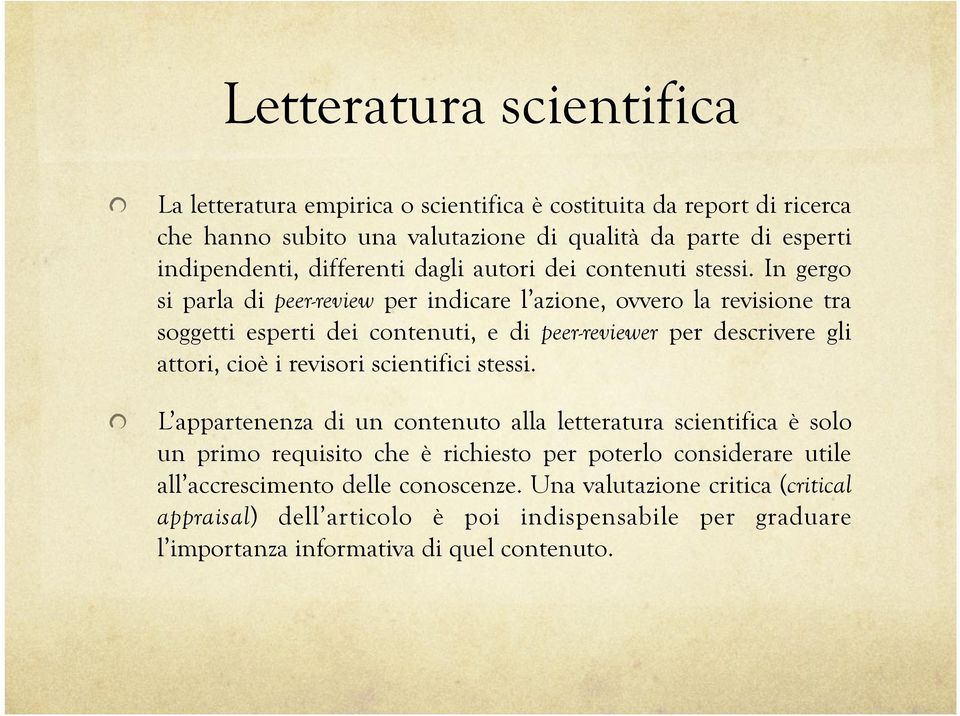 Letteratura scientifica

La letteratura empirica o scientifica è costituita da report di ricerca che hanno subito una valutazione di qualità da parte di esperti indipendenti, differenti dagli autori dei contenuti stessi. In gergo si parla di peer-review per indicare l'azione, ovvero la revisione tra soggetti esperti dei contenuti, e di peer-reviewer per descrivere gli attori, cioè i revisori scientifici stessi.

L'appartenenza di un contenuto alla letteratura scientifica è solo un primo requisito che è richiesto per poterlo considerare utile all'accrescimento delle conoscenze. Una valutazione critica (critical appraisal) dell'articolo è poi indispensabile per graduare l'importanza informativa di quel contenuto.